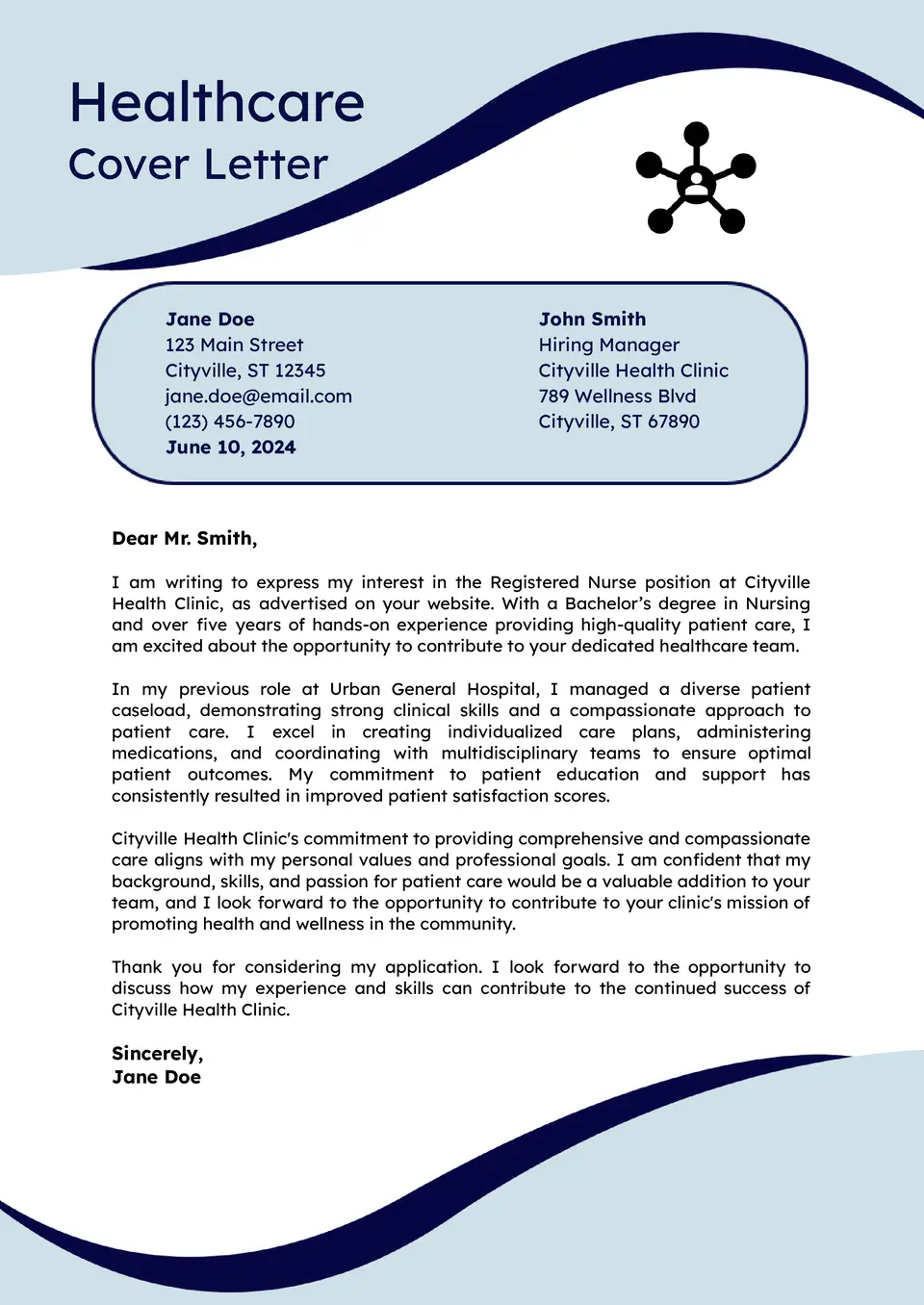 Healthcare
Cover Letter

Jane Doe
123 Main Street
Cityville, ST 12345
jane.doe@email.com
(123) 456-7890
June 10, 2024

John Smith
Hiring Manager
Cityville Health Clinic
789 Wellness Blvd
Cityville, ST 67890

Dear Mr. Smith,

I am writing to express my interest in the Registered Nurse position at Cityville Health Clinic, as advertised on your website. With a Bachelor's degree in Nursing and over five years of hands-on experience providing high-quality patient care, I am excited about the opportunity to contribute to your dedicated healthcare team.

In my previous role at Urban General Hospital, I managed a diverse patient caseload, demonstrating strong clinical skills and a compassionate approach to patient care. I excel in creating individualized care plans, administering medications, and coordinating with multidisciplinary teams to ensure optimal patient outcomes. My commitment to patient education and support has consistently resulted in improved patient satisfaction scores.

Cityville Health Clinic's commitment to providing comprehensive and compassionate care aligns with my personal values and professional goals. I am confident that my background, skills, and passion for patient care would be a valuable addition to your team, and I look forward to the opportunity to contribute to your clinic's mission of promoting health and wellness in the community.

Thank you for considering my application. I look forward to the opportunity to discuss how my experience and skills can contribute to the continued success of Cityville Health Clinic.

Sincerely,
Jane Doe